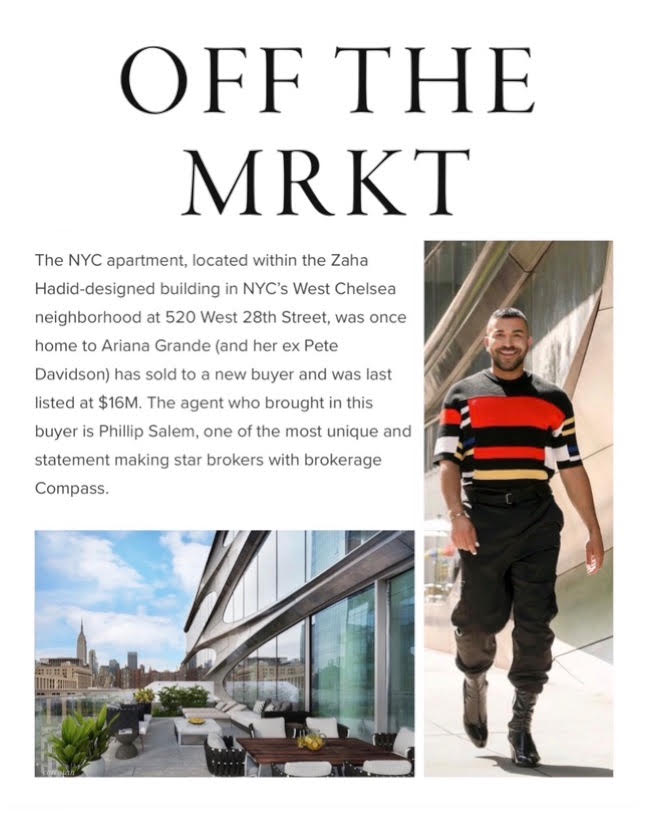 OFF THE MRKT

The NYC apartment, located within the Zaha Hadid-designed building in NYC's West Chelsea neighborhood at 520 West 28th Street, was once home to Ariana Grande (and her ex Pete Davidson) has sold to a new buyer and was last listed at $16M. The agent who brought in this buyer is Phillip Salem, one of the most unique and statement making star brokers with brokerage Compass.